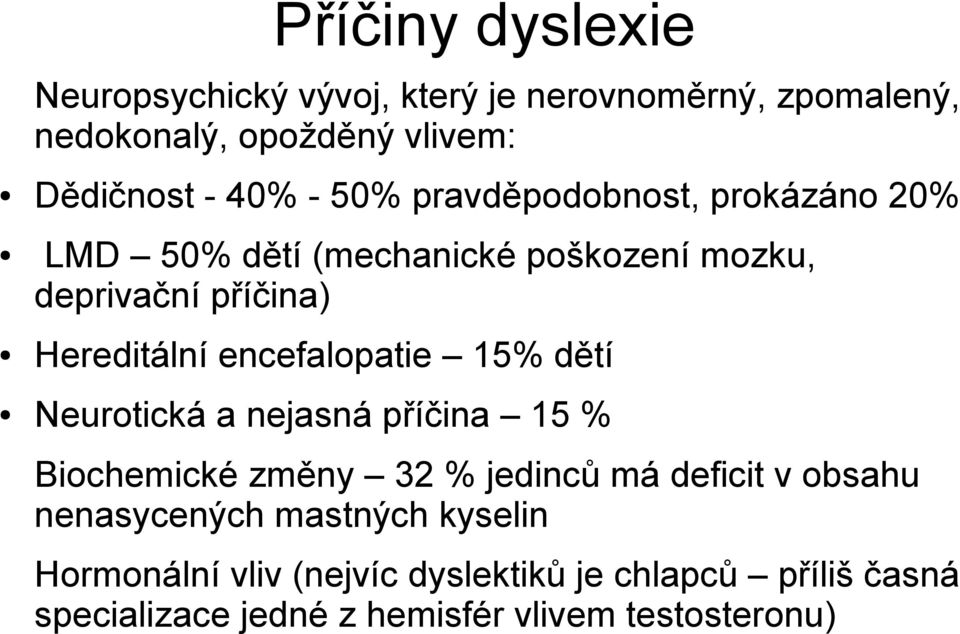 Příčiny dyslexie

Neuropsychický vývoj, který je nerovnoměrný, zpomalený, nedokonalý, opožděný vlivem:

• Dědičnost - 40% - 50% pravděpodobnost, prokázáno 20%

• LMD – 50% dětí (mechanické poškození mozku, deprivační příčina)

• Hereditální encefalopatie – 15% dětí

• Neurotická a nejasná příčina – 15 %

Biochemické změny – 32 % jedinců má deficit v obsahu nenasycených mastných kyselin

Hormonální vliv (nejvíc dyslektiků je chlapců – příliš časná specializace jedné z hemisfér vlivem testosteronu)